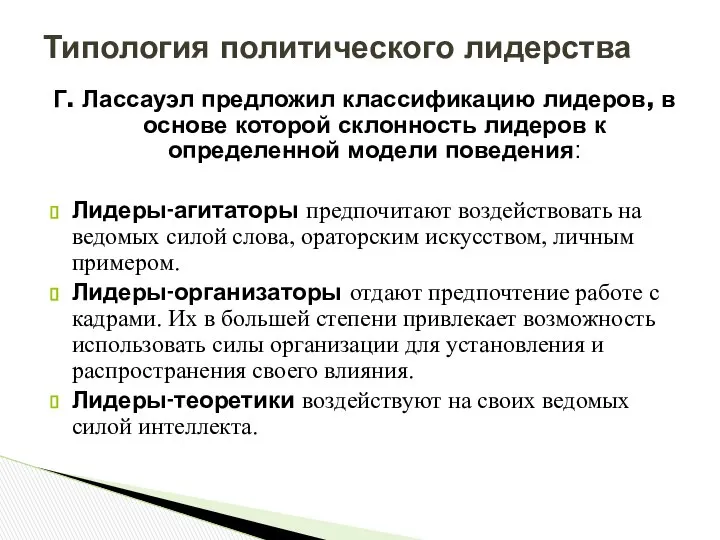 Типология политического лидерства

Г. Лассауэл предложил классификацию лидеров, в основе которой склонность лидеров к определенной модели поведения:

Лидеры-агитаторы предпочитают воздействовать на ведомых силой слова, ораторским искусством, личным примером.

Лидеры-организаторы отдают предпочтение работе с кадрами. Их в большей степени привлекает возможность использовать силы организации для установления и распространения своего влияния.

Лидеры-теоретики воздействуют на своих ведомых силой интеллекта.